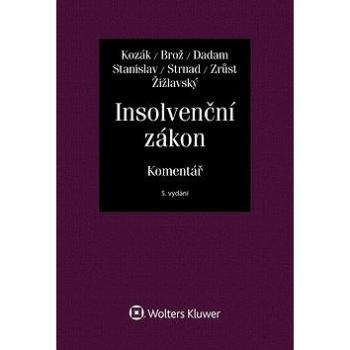 Kozák / Brož / Dadam
Stanislav / Strnad / Zrůst
Žižlavský

Insolvenční zákon

Komentář

5. vydání

Wolters Kluwer